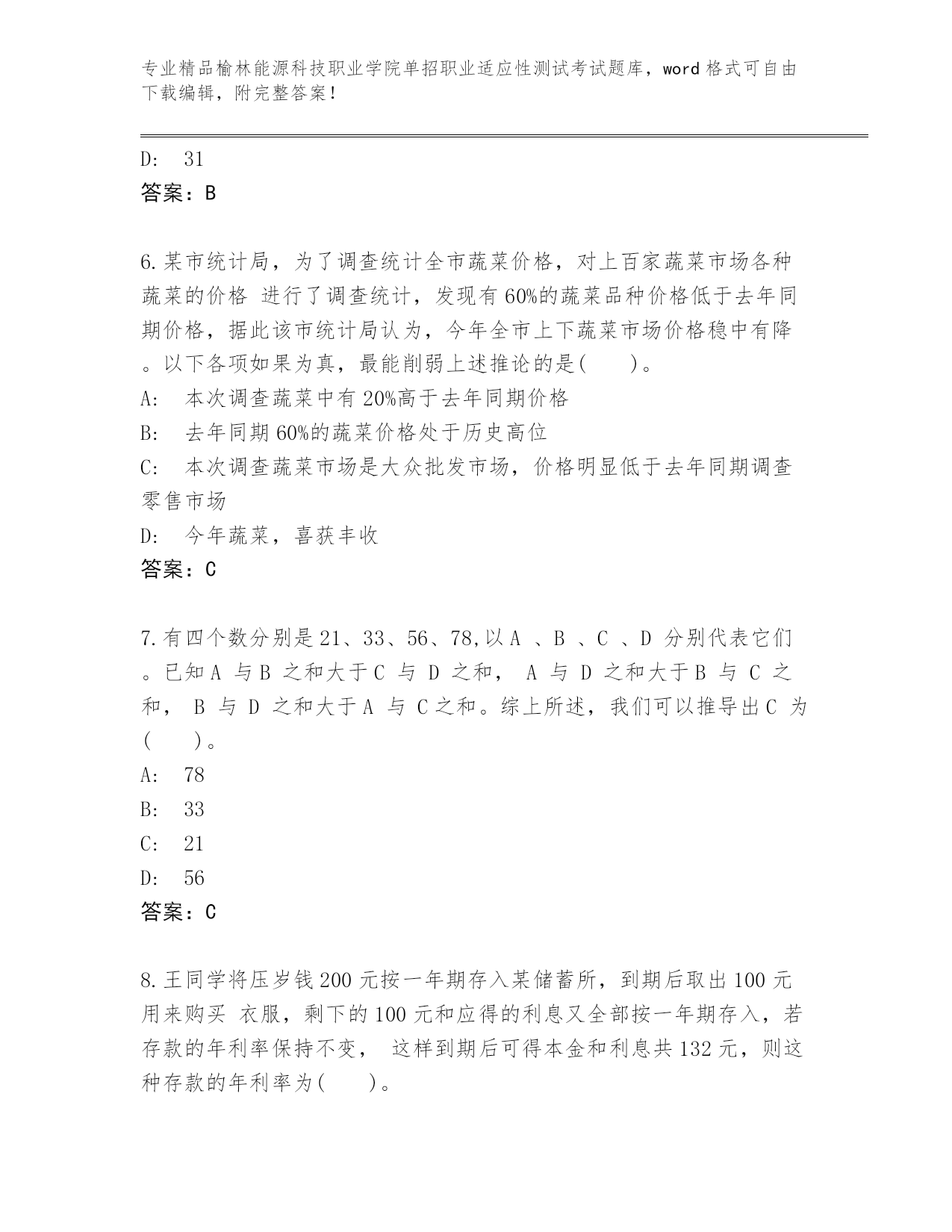 专业精品榆林能源科技职业学院单招职业适应性测试考试题库，word 格式可自由下载编辑，附完整答案！

D: 31
答案：B

6.某市统计局，为了调查统计全市蔬菜价格，对上百家蔬菜市场各种蔬菜的价格 进行了调查统计，发现有 60%的蔬菜品种价格低于去年同期价格，据此该市统计局认为，今年全市上下蔬菜市场价格稳中有降。以下各项如果为真，最能削弱上述推论的是(　　)。
A: 本次调查蔬菜中有 20%高于去年同期价格
B: 去年同期 60%的蔬菜价格处于历史高位
C: 本次调查蔬菜市场是大众批发市场，价格明显低于去年同期调查零售市场
D: 今年蔬菜，喜获丰收
答案：C

7.有四个数分别是 21、33、56、78,以 A 、B 、C 、D 分别代表它们。已知 A 与 B 之和大于 C 与 D 之和， A 与 D 之和大于 B 与 C 之和， B 与 D 之和大于 A 与 C 之和。综上所述，我们可以推导出 C 为(　　)。
A: 78
B: 33
C: 21
D: 56
答案：C

8.王同学将压岁钱 200 元按一年期存入某储蓄所，到期后取出 100 元用来购买 衣服，剩下的 100 元和应得的利息又全部按一年期存入，若存款的年利率保持不变， 这样到期后可得本金和利息共 132 元，则这种存款的年利率为(　　)。